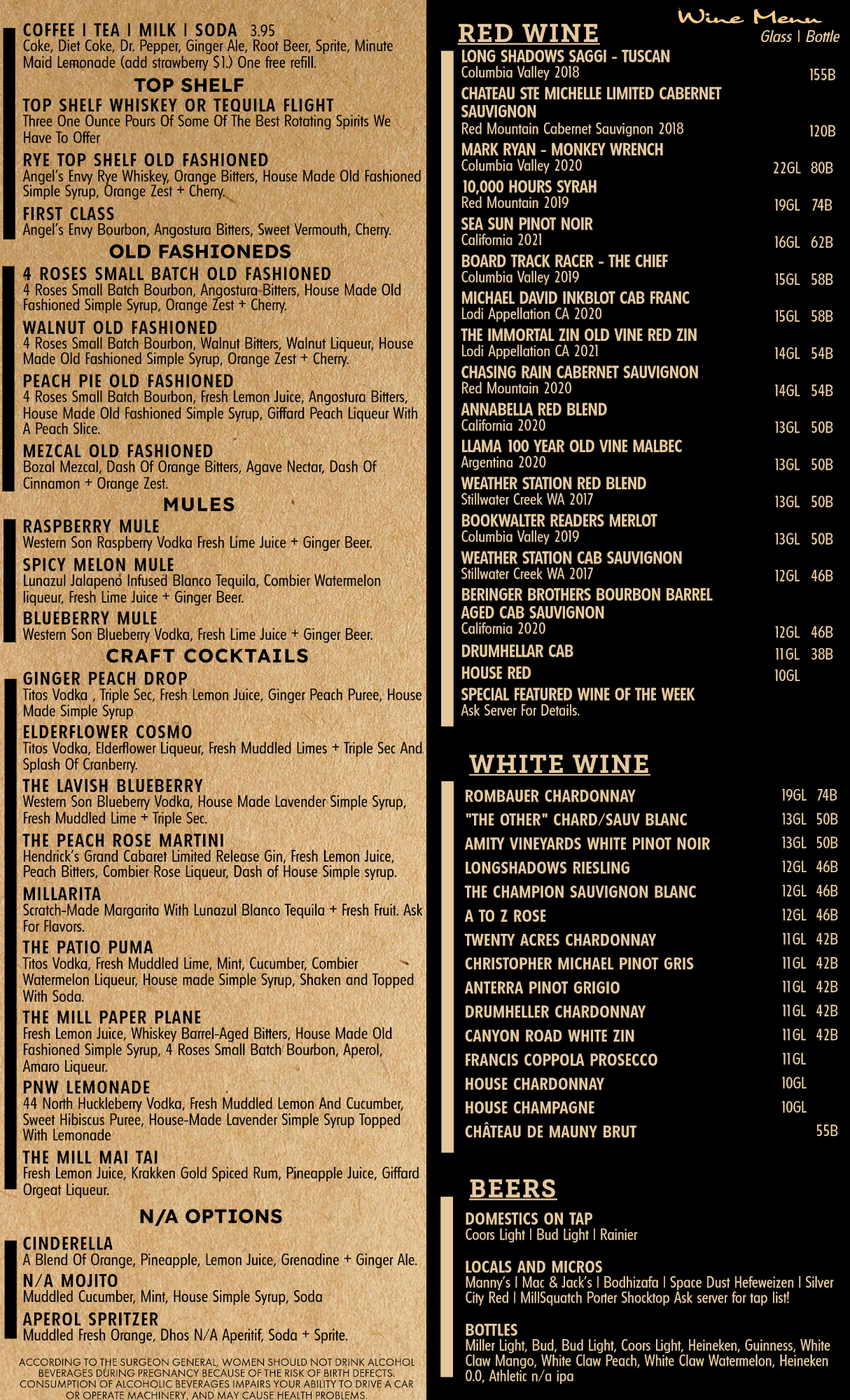 COFFEE | TEA | MILK | SODA 3.95
Coke, Diet Coke, Dr. Pepper, Ginger Ale, Root Beer, Sprite, Minute Maid Lemonade (add strawberry $1.) One free refill.

TOP SHELF

TOP SHELF WHISKEY OR TEQUILA FLIGHT
Three One Ounce Pours Of Some Of The Best Rotating Spirits We Have To Offer

RYE TOP SHELF OLD FASHIONED
Angel's Envy Rye Whiskey, Orange Bitters, House Made Old Fashioned Simple Syrup, Orange Zest + Cherry.

FIRST CLASS
Angel's Envy Bourbon, Angostura Bitters, Sweet Vermouth, Cherry.

OLD FASHIONEDS

4 ROSES SMALL BATCH OLD FASHIONED
4 Roses Small Batch Bourbon, Angostura Bitters, House Made Old Fashioned Simple Syrup, Orange Zest + Cherry.

WALNUT OLD FASHIONED
4 Roses Small Batch Bourbon, Walnut Bitters, Walnut Liqueur, House Made Old Fashioned Simple Syrup, Orange Zest + Cherry.

PEACH PIE OLD FASHIONED
4 Roses Small Batch Bourbon, Fresh Lemon Juice, Angostura Bitters, House Made Old Fashioned Simple Syrup, Giffard Peach Liqueur With A Peach Slice.

MEZCAL OLD FASHIONED
Bozal Mezcal, Dash Of Orange Bitters, Agave Nectar, Dash Of Cinnamon + Orange Zest.

MULES

RASPBERRY MULE
Western Son Raspberry Vodka Fresh Lime Juice + Ginger Beer.

SPICY MELON MULE
Lunazul Jalapeno Infused Blanco Tequila, Combier Watermelon liqueur, Fresh Lime Juice + Ginger Beer.

BLUEBERRY MULE
Western Son Blueberry Vodka, Fresh Lime Juice + Ginger Beer.

CRAFT COCKTAILS

GINGER PEACH DROP
Titos Vodka , Triple Sec, Fresh Lemon Juice, Ginger Peach Puree, House Made Simple Syrup

ELDERFLOWER COSMO
Titos Vodka, Elderflower Liqueur, Fresh Muddled Limes + Triple Sec And Splash Of Cranberry.

THE LAVISH BLUEBERRY
Western Son Blueberry Vodka, House Made Lavender Simple Syrup, Fresh Muddled Lime + Triple Sec.

THE PEACH ROSE MARTINI
Hendrick's Grand Cabaret Limited Release Gin, Fresh Lemon Juice, Peach Bitters, Combier Rose Liqueur, Dash of House Simple syrup.

MILLARITA
Scratch-Made Margarita With Lunazul Blanco Tequila + Fresh Fruit. Ask For Flavors.

THE PATIO PUMA
Titos Vodka, Fresh Muddled Lime, Mint, Cucumber, Combier Watermelon Liqueur, House made Simple Syrup, Shaken and Topped With Soda.

THE MILL PAPER PLANE
Fresh Lemon Juice, Whiskey Barrel-Aged Bitters, House Made Old Fashioned Simple Syrup, 4 Roses Small Batch Bourbon, Aperol, Amaro Liqueur.

PNW LEMONADE
44 North Huckleberry Vodka, Fresh Muddled Lemon And Cucumber, Sweet Hibiscus Puree, House-Made Lavender Simple Syrup Topped With Lemonade

THE MILL MAI TAI
Fresh Lemon Juice, Krakken Gold Spiced Rum, Pineapple Juice, Giffard Orgeat Liqueur.

N/A OPTIONS

CINDERELLA
A Blend Of Orange, Pineapple, Lemon Juice, Grenadine + Ginger Ale.

N/A MOJITO
Muddled Cucumber, Mint, House Simple Syrup, Soda

APEROL SPRITZER
Muddled Fresh Orange, Dhos N/A Aperitif, Soda + Sprite.

ACCORDING TO THE SURGEON GENERAL, WOMEN SHOULD NOT DRINK ALCOHOL BEVERAGES DURING PREGNANCY BECAUSE OF THE RISK OF BIRTH DEFECTS. CONSUMPTION OF ALCOHOLIC BEVERAGES IMPAIRS YOUR ABILITY TO DRIVE A CAR OR OPERATE MACHINERY, AND MAY CAUSE HEALTH PROBLEMS.

Wine Menu
Glass | Bottle

RED WINE

LONG SHADOWS SAGGI - TUSCAN
Columbia Valley 2018 155B
CHATEAU STE MICHELLE LIMITED CABERNET SAUVIGNON
Red Mountain Cabernet Sauvignon 2018 120B
MARK RYAN - MONKEY WRENCH
Columbia Valley 2020 22GL 80B
10,000 HOURS SYRAH
Red Mountain 2019 19GL 74B
SEA SUN PINOT NOIR
California 2021 16GL 62B
BOARD TRACK RACER - THE CHIEF
Columbia Valley 2019 15GL 58B
MICHAEL DAVID INKBLOT CAB FRANC
Lodi Appellation CA 2020 15GL 58B
THE IMMORTAL ZIN OLD VINE RED ZIN
Lodi Appellation CA 2021 14GL 54B
CHASING RAIN CABERNET SAUVIGNON
Red Mountain 2020 14GL 54B
ANNABELLA RED BLEND
California 2020 13GL 50B
LLAMA 100 YEAR OLD VINE MALBEC
Argentina 2020 13GL 50B
WEATHER STATION RED BLEND
Stillwater Creek WA 2017 13GL 50B
BOOKWALTER READERS MERLOT
Columbia Valley 2019 13GL 50B
WEATHER STATION CAB SAUVIGNON
Stillwater Creek WA 2017 12GL 46B
BERINGER BROTHERS BOURBON BARREL AGED CAB SAUVIGNON
California 2020 12GL 46B
DRUMHELLAR CAB 11GL 38B
HOUSE RED 10GL
SPECIAL FEATURED WINE OF THE WEEK
Ask Server For Details.

WHITE WINE

ROMBAUER CHARDONNAY 19GL 74B
"THE OTHER" CHARD/SAUV BLANC 13GL 50B
AMITY VINEYARDS WHITE PINOT NOIR 13GL 50B
LONGSHADOWS RIESLING 12GL 46B
THE CHAMPION SAUVIGNON BLANC 12GL 46B
A TO Z ROSE 12GL 46B
TWENTY ACRES CHARDONNAY 11GL 42B
CHRISTOPHER MICHAEL PINOT GRIS 11GL 42B
ANTERRA PINOT GRIGIO 11GL 42B
DRUMHELLER CHARDONNAY 11GL 42B
CANYON ROAD WHITE ZIN 11GL 42B
FRANCIS COPPOLA PROSECCO 11GL
HOUSE CHARDONNAY 10GL
HOUSE CHAMPAGNE 10GL
CHÂTEAU DE MAUNY BRUT 55B

BEERS

DOMESTICS ON TAP
Coors Light | Bud Light | Rainier

LOCALS AND MICROS
Manny's | Mac & Jack's | Bodhizafa | Space Dust Hefeweizen | Silver City Red | MillSquatch Porter Shocktop Ask server for tap list!

BOTTLES
Miller Light, Bud, Bud Light, Coors Light, Heineken, Guinness, White Claw Mango, White Claw Peach, White Claw Watermelon, Heineken 0.0, Athletic n/a ipa